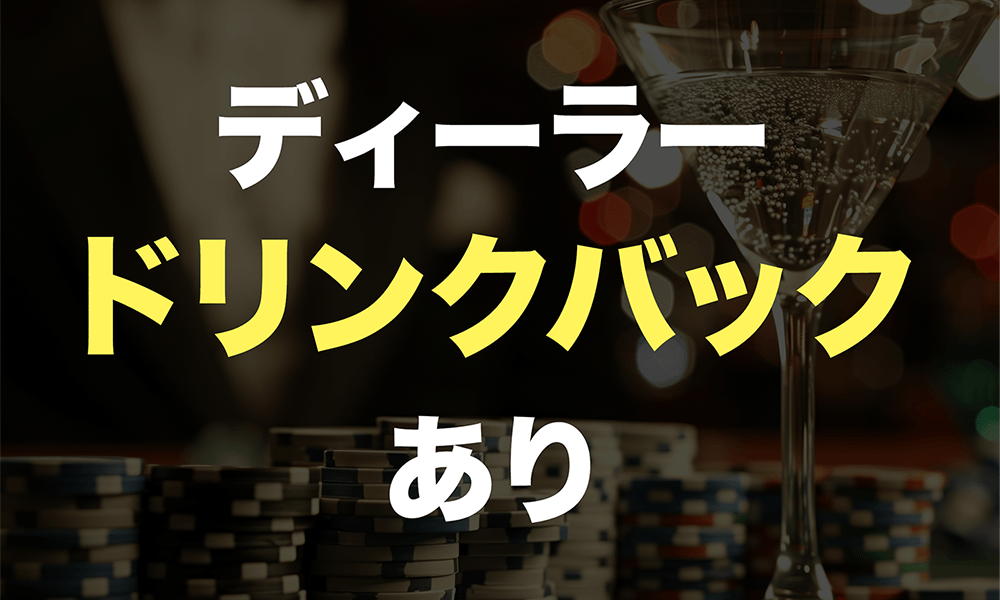 ディーラー
ドリンクバック
あり